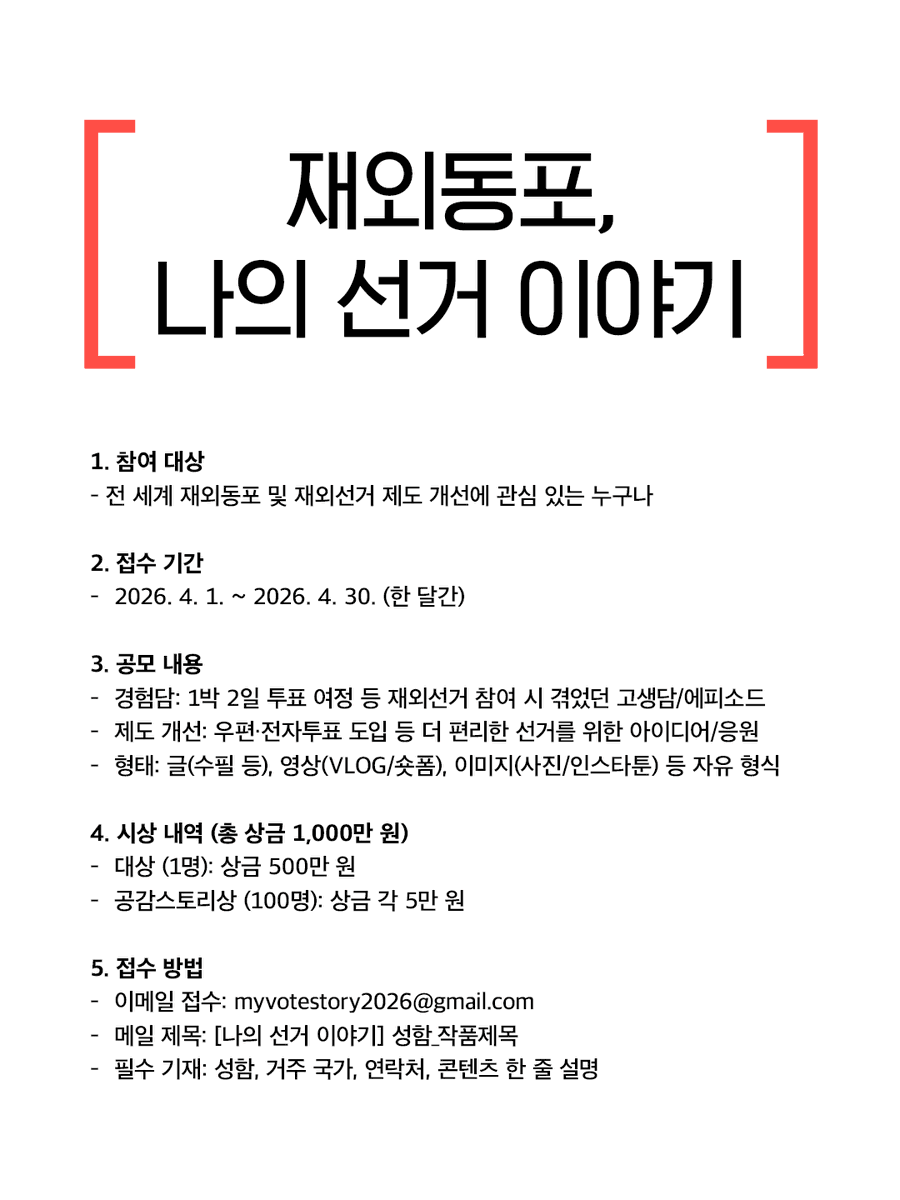 [ 재외동포,
나의 선거 이야기 ]

1. 참여 대상
- 전 세계 재외동포 및 재외선거 제도 개선에 관심 있는 누구나

2. 접수 기간
- 2026. 4. 1. ~ 2026. 4. 30. (한 달간)

3. 공모 내용
- 경험담: 1박 2일 투표 여정 등 재외선거 참여 시 겪었던 고생담/에피소드
- 제도 개선: 우편·전자투표 도입 등 더 편리한 선거를 위한 아이디어/응원
- 형태: 글(수필 등), 영상(VLOG/숏폼), 이미지(사진/인스타툰) 등 자유 형식

4. 시상 내역 (총 상금 1,000만 원)
- 대상 (1명): 상금 500만 원
- 공감스토리상 (100명): 상금 각 5만 원

5. 접수 방법
- 이메일 접수: myvotestory2026@gmail.com
- 메일 제목: [나의 선거 이야기] 성함_작품제목
- 필수 기재: 성함, 거주 국가, 연락처, 콘텐츠 한 줄 설명